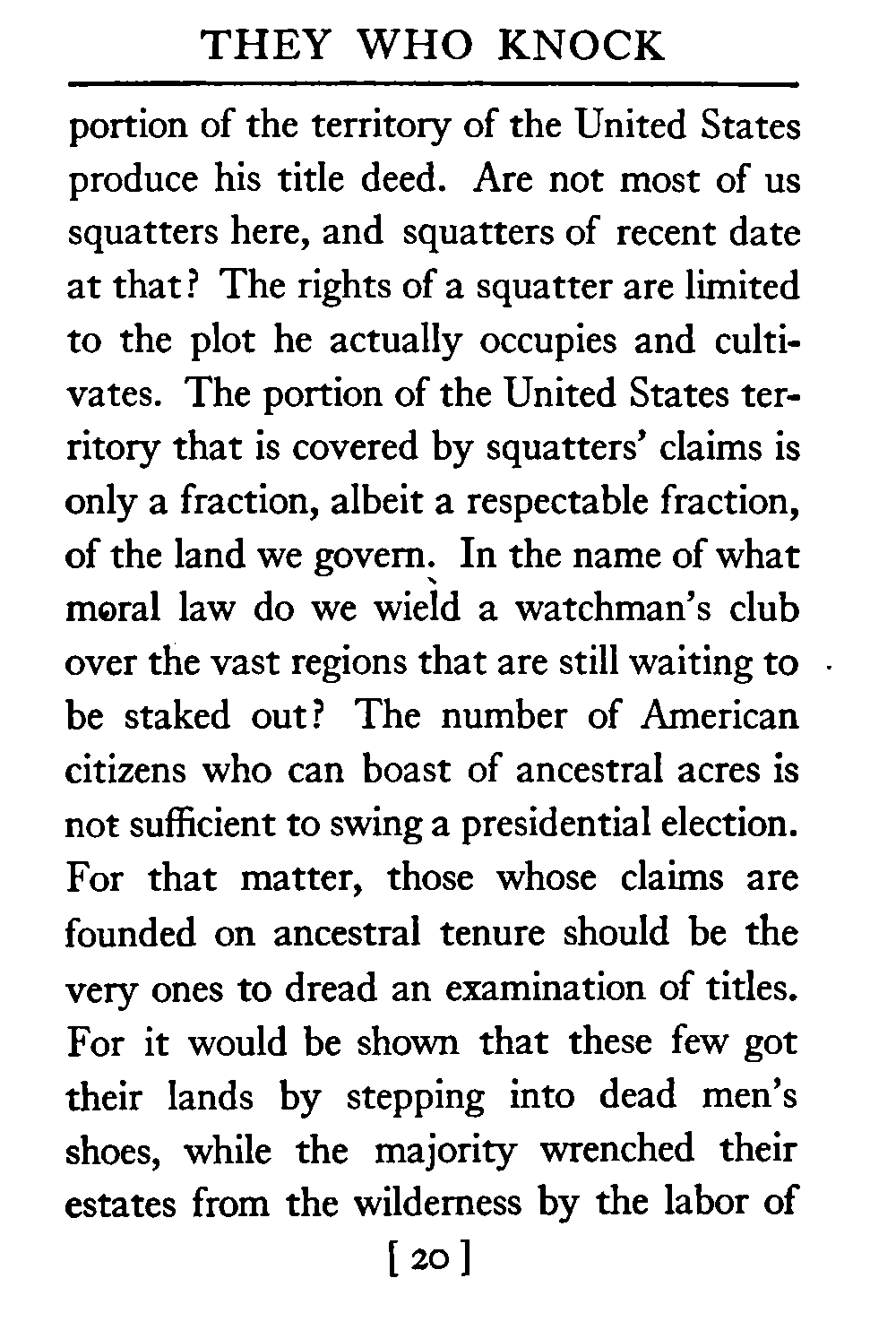 THEY WHO KNOCK

portion of the territory of the United States produce his title deed. Are not most of us squatters here, and squatters of recent date at that? The rights of a squatter are limited to the plot he actually occupies and cultivates. The portion of the United States territory that is covered by squatters' claims is only a fraction, albeit a respectable fraction, of the land we govern. In the name of what moral law do we wield a watchman's club over the vast regions that are still waiting to be staked out? The number of American citizens who can boast of ancestral acres is not sufficient to swing a presidential election. For that matter, those whose claims are founded on ancestral tenure should be the very ones to dread an examination of titles. For it would be shown that these few got their lands by stepping into dead men's shoes, while the majority wrenched their estates from the wilderness by the labor of

[ 20 ]